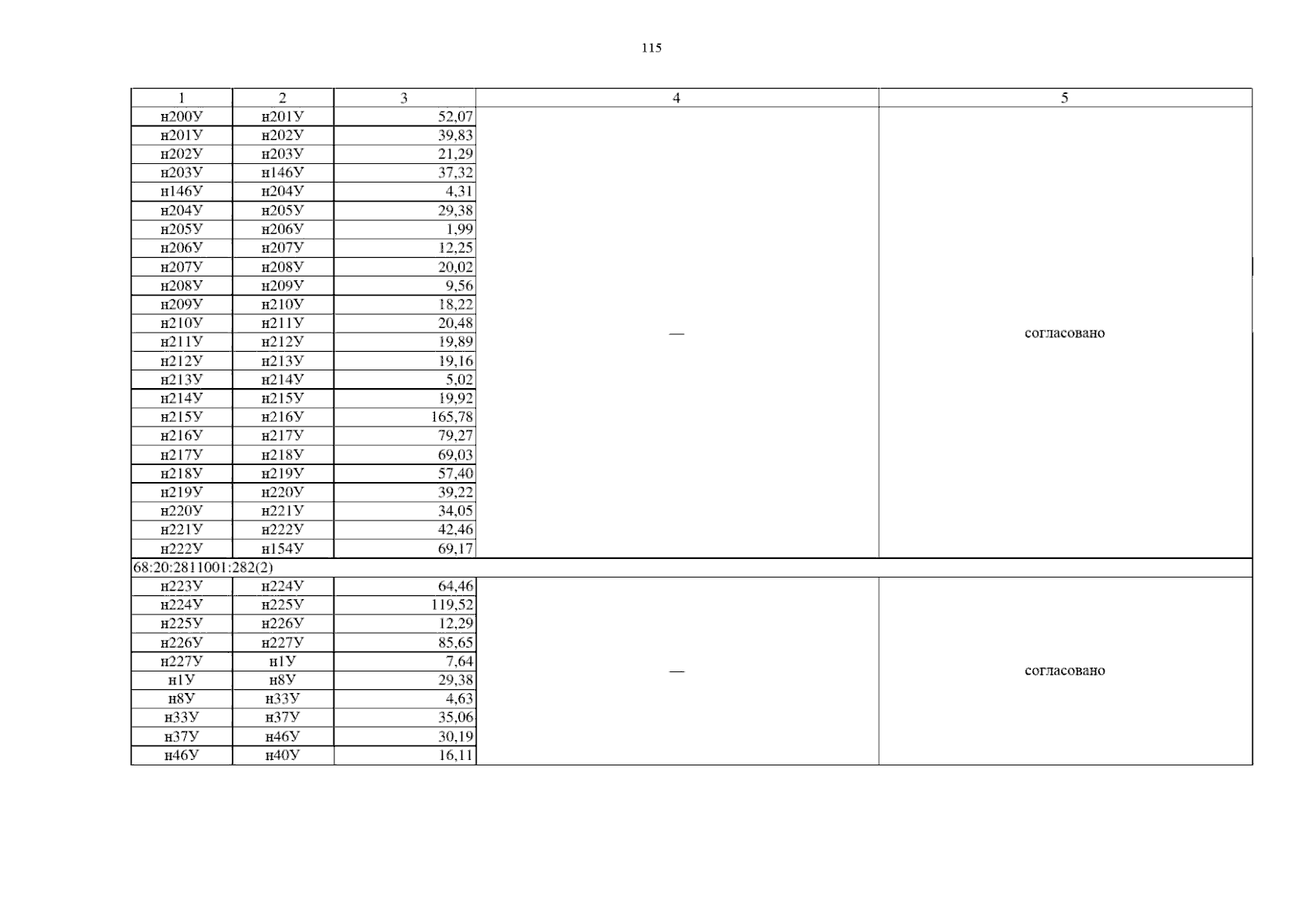 115

| 1 | 2 | 3 | 4 | 5 |
|---|---|---|---|---|
| н200У | н201У | 52,07 | — | согласовано |
| н201У | н202У | 39,83 | | |
| н202У | н203У | 21,29 | | |
| н203У | н146У | 37,32 | | |
| н146У | н204У | 4,31 | | |
| н204У | н205У | 29,38 | | |
| н205У | н206У | 1,99 | | |
| н206У | н207У | 12,25 | | |
| н207У | н208У | 20,02 | | |
| н208У | н209У | 9,56 | | |
| н209У | н210У | 18,22 | | |
| н210У | н211У | 20,48 | | |
| н211У | н212У | 19,89 | | |
| н212У | н213У | 19,16 | | |
| н213У | н214У | 5,02 | | |
| н214У | н215У | 19,92 | | |
| н215У | н216У | 165,78 | | |
| н216У | н217У | 79,27 | | |
| н217У | н218У | 69,03 | | |
| н218У | н219У | 57,40 | | |
| н219У | н220У | 39,22 | | |
| н220У | н221У | 34,05 | | |
| н221У | н222У | 42,46 | | |
| н222У | н154У | 69,17 | | |
| 68:20:2811001:282(2) | | | | |
| н223У | н224У | 64,46 | — | согласовано |
| н224У | н225У | 119,52 | | |
| н225У | н226У | 12,29 | | |
| н226У | н227У | 85,65 | | |
| н227У | н1У | 7,64 | | |
| н1У | н8У | 29,38 | | |
| н8У | н33У | 4,63 | | |
| н33У | н37У | 35,06 | | |
| н37У | н46У | 30,19 | | |
| н46У | н40У | 16,11 | | |